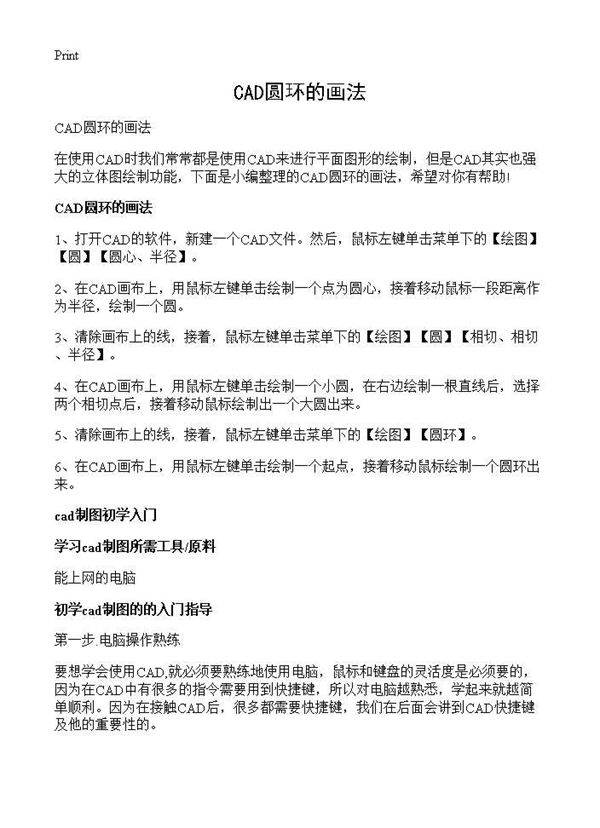 Print

CAD圆环的画法

CAD圆环的画法

在使用CAD时我们常常都是使用CAD来进行平面图形的绘制，但是CAD其实也强大的立体图绘制功能，下面是小编整理的CAD圆环的画法，希望对你有帮助!

CAD圆环的画法

1、打开CAD的软件，新建一个CAD文件。然后，鼠标左键单击菜单下的【绘图】【圆】【圆心、半径】。

2、在CAD画布上，用鼠标左键单击绘制一个点为圆心，接着移动鼠标一段距离作为半径，绘制一个圆。

3、清除画布上的线，接着，鼠标左键单击菜单下的【绘图】【圆】【相切、相切、半径】。

4、在CAD画布上，用鼠标左键单击绘制一个小圆，在右边绘制一根直线后，选择两个相切点后，接着移动鼠标绘制出一个大圆出来。

5、清除画布上的线，接着，鼠标左键单击菜单下的【绘图】【圆环】。

6、在CAD画布上，用鼠标左键单击绘制一个起点，接着移动鼠标绘制一个圆环出来。

cad制图初学入门

学习cad制图所需工具/原料

能上网的电脑

初学cad制图的的入门指导

第一步.电脑操作熟练

要想学会使用CAD,就必须要熟练地使用电脑，鼠标和键盘的灵活度是必须要的，因为在CAD中有很多的指令需要用到快捷键，所以对电脑越熟悉，学起来就越简单顺利。因为在接触CAD后，很多都需要快捷键，我们在后面会讲到CAD快捷键及他的重要性的。